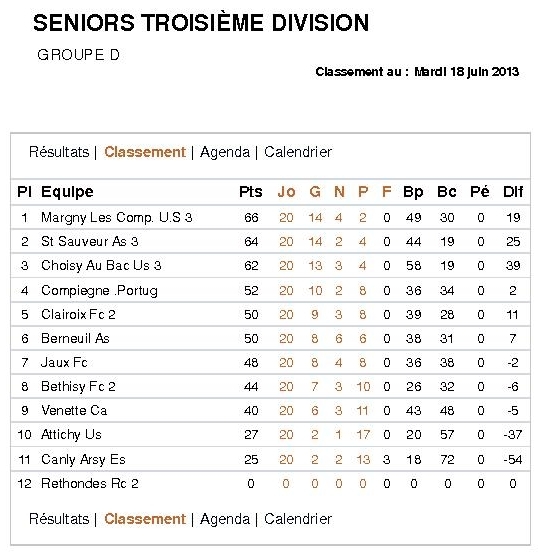 SENIORS TROISIÈME DIVISION

GROUPE D

Classement au : Mardi 18 juin 2013

Résultats | Classement | Agenda | Calendrier

| Pl | Equipe | Pts | Jo | G | N | P | F | Bp | Bc | Pé | Dif |
|---|---|---|---|---|---|---|---|---|---|---|---|
| 1 | Margny Les Comp. U.S 3 | 66 | 20 | 14 | 4 | 2 | 0 | 49 | 30 | 0 | 19 |
| 2 | St Sauveur As 3 | 64 | 20 | 14 | 2 | 4 | 0 | 44 | 19 | 0 | 25 |
| 3 | Choisy Au Bac Us 3 | 62 | 20 | 13 | 3 | 4 | 0 | 58 | 19 | 0 | 39 |
| 4 | Compiegne .Portug | 52 | 20 | 10 | 2 | 8 | 0 | 36 | 34 | 0 | 2 |
| 5 | Clairoix Fc 2 | 50 | 20 | 9 | 3 | 8 | 0 | 39 | 28 | 0 | 11 |
| 6 | Berneuil As | 50 | 20 | 8 | 6 | 6 | 0 | 38 | 31 | 0 | 7 |
| 7 | Jaux Fc | 48 | 20 | 8 | 4 | 8 | 0 | 36 | 38 | 0 | -2 |
| 8 | Bethisy Fc 2 | 44 | 20 | 7 | 3 | 10 | 0 | 26 | 32 | 0 | -6 |
| 9 | Venette Ca | 40 | 20 | 6 | 3 | 11 | 0 | 43 | 48 | 0 | -5 |
| 10 | Attichy Us | 27 | 20 | 2 | 1 | 17 | 0 | 20 | 57 | 0 | -37 |
| 11 | Canly Arsy Es | 25 | 20 | 2 | 2 | 13 | 3 | 18 | 72 | 0 | -54 |
| 12 | Rethondes Rc 2 | 0 | 0 | 0 | 0 | 0 | 0 | 0 | 0 | 0 | 0 |

Résultats | Classement | Agenda | Calendrier